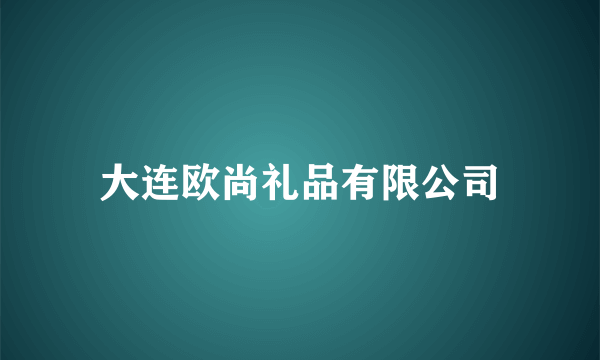 大连欧尚礼品有限公司